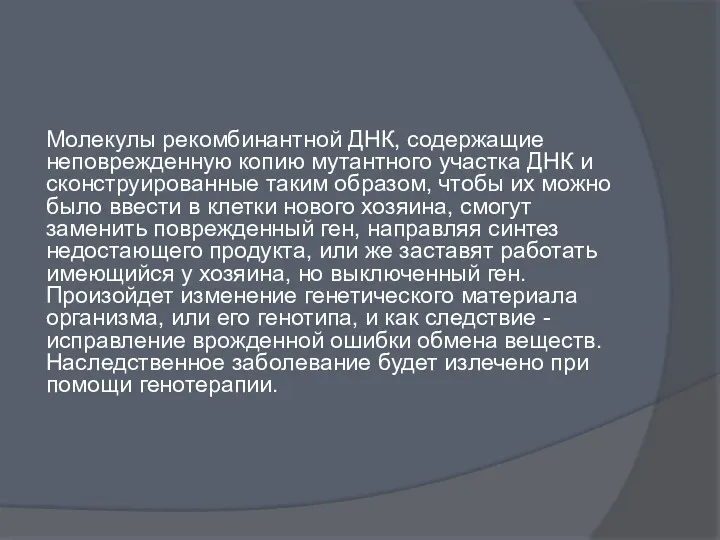 Молекулы рекомбинантной ДНК, содержащие неповрежденную копию мутантного участка ДНК и сконструированные таким образом, чтобы их можно было ввести в клетки нового хозяина, смогут заменить поврежденный ген, направляя синтез недостающего продукта, или же заставят работать имеющийся у хозяина, но выключенный ген. Произойдет изменение генетического материала организма, или его генотипа, и как следствие - исправление врожденной ошибки обмена веществ. Наследственное заболевание будет излечено при помощи генотерапии.